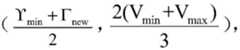 $(\frac{\Upsilon_{\min}+\Gamma_{\text{new}}}{2}, \frac{2(V_{\min}+V_{\max})}{3}),$